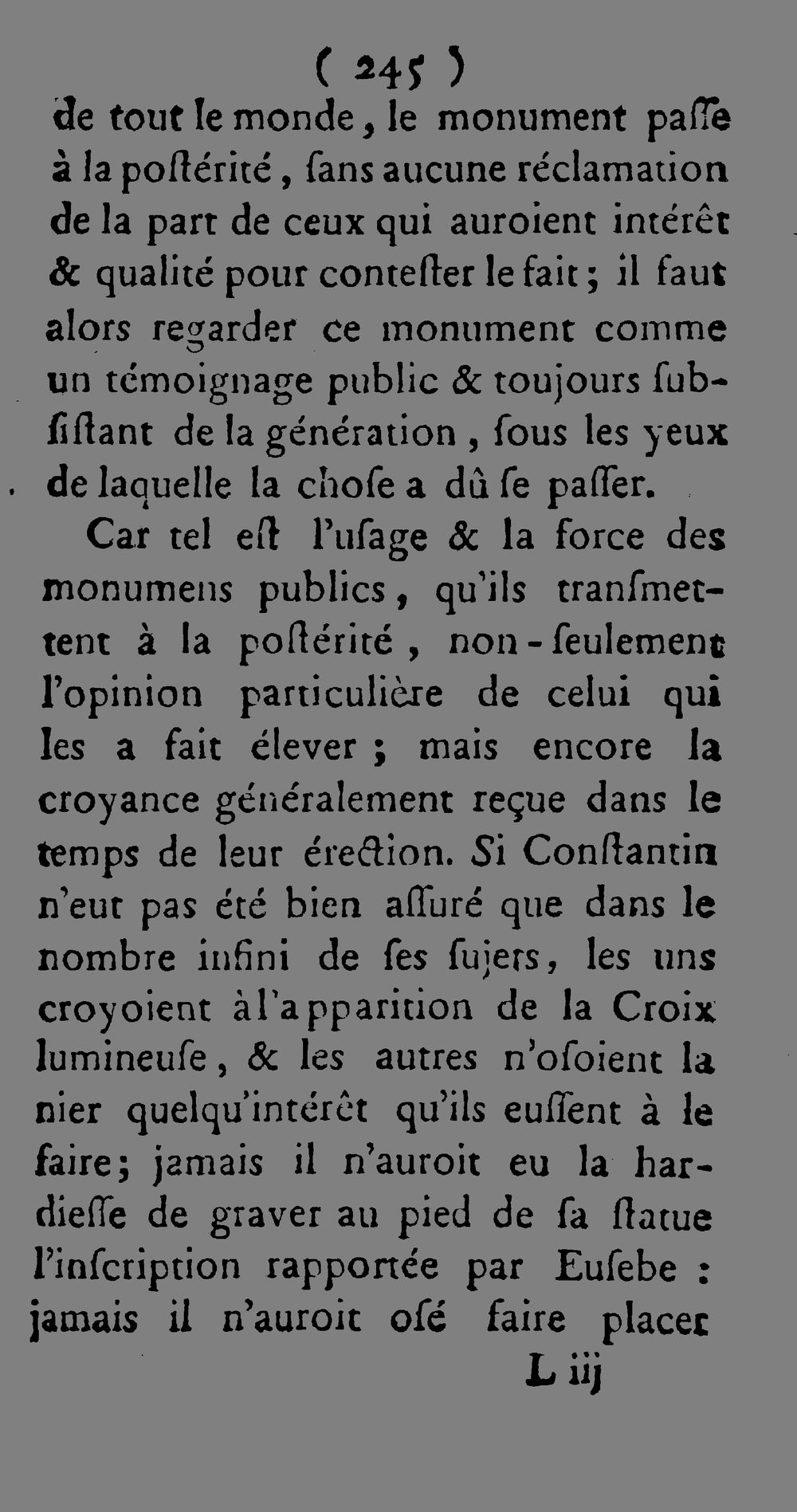 ( 245 )

de tout le monde, le monument paſſe à la poſtérité, ſans aucune réclamation de la part de ceux qui auroient intérêt & qualité pour conteſter le fait; il faut alors regarder ce monument comme un témoignage public & toujours ſubſiſtant de la génération, ſous les yeux de laquelle la choſe a dû ſe paſſer.

Car tel eſt l'uſage & la force des monumens publics, qu'ils tranſmettent à la poſtérité, non-ſeulement l'opinion particulière de celui qui les a fait élever; mais encore la croyance généralement reçue dans le temps de leur érection. Si Conſtantin n'eut pas été bien aſſuré que dans le nombre infini de ſes ſujets, les uns croyoient à l'apparition de la Croix lumineuſe, & les autres n'oſoient la nier quelqu'intérêt qu'ils euſſent à le faire; jamais il n'auroit eu la hardieſſe de graver au pied de ſa ſtatue l'inſcription rapportée par Euſebe: jamais il n'auroit oſé faire placer

L iij